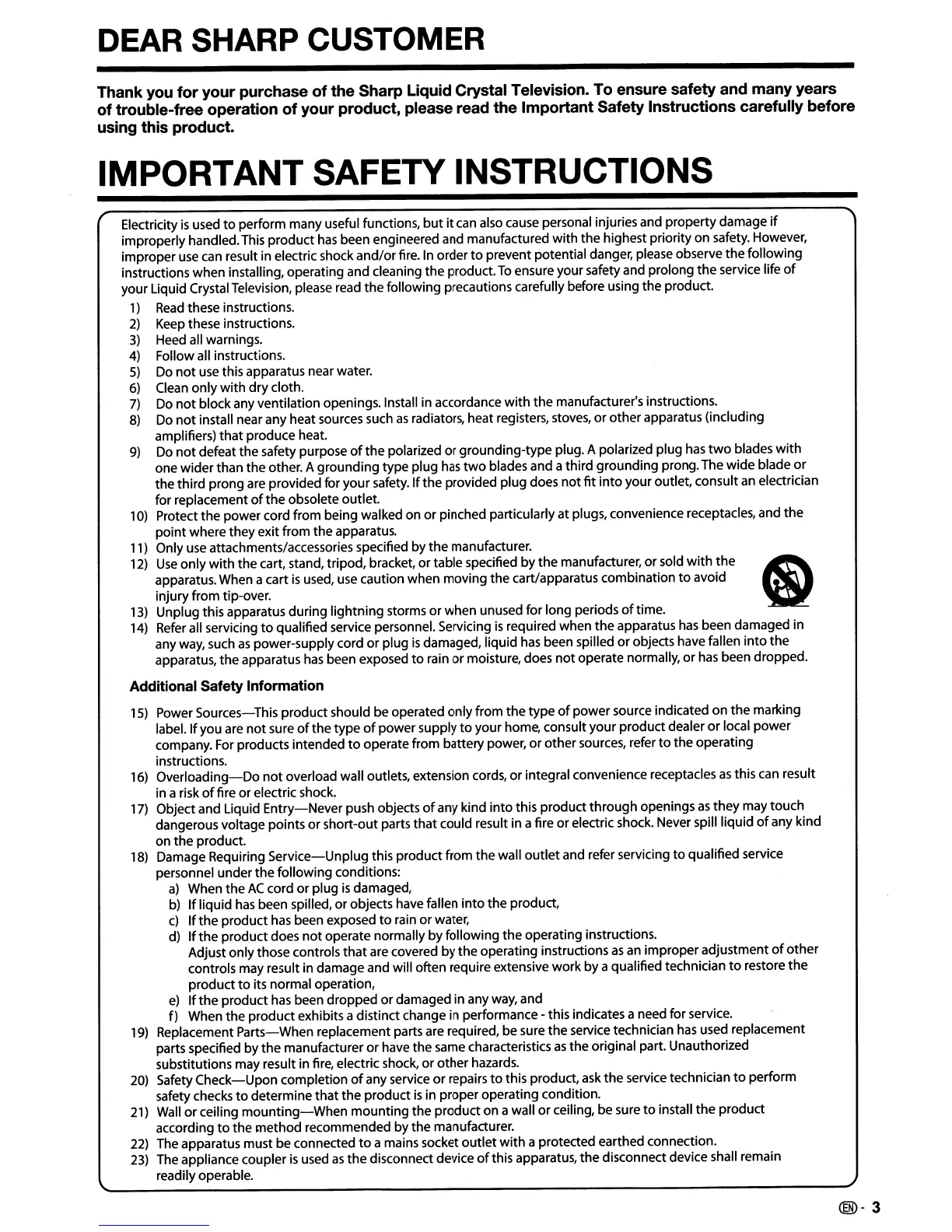 DEAR SHARP CUSTOMER

Thank you for your purchase of the Sharp Liquid Crystal Television. To ensure safety and many years of trouble-free operation of your product, please read the Important Safety Instructions carefully before using this product.

IMPORTANT SAFETY INSTRUCTIONS

Electricity is used to perform many useful functions, but it can also cause personal injuries and property damage if improperly handled. This product has been engineered and manufactured with the highest priority on safety. However, improper use can result in electric shock and/or fire. In order to prevent potential danger, please observe the following instructions when installing, operating and cleaning the product. To ensure your safety and prolong the service life of your Liquid Crystal Television, please read the following precautions carefully before using the product.

1) Read these instructions.
2) Keep these instructions.
3) Heed all warnings.
4) Follow all instructions.
5) Do not use this apparatus near water.
6) Clean only with dry cloth.
7) Do not block any ventilation openings. Install in accordance with the manufacturer's instructions.
8) Do not install near any heat sources such as radiators, heat registers, stoves, or other apparatus (including amplifiers) that produce heat.
9) Do not defeat the safety purpose of the polarized or grounding-type plug. A polarized plug has two blades with one wider than the other. A grounding type plug has two blades and a third grounding prong. The wide blade or the third prong are provided for your safety. If the provided plug does not fit into your outlet, consult an electrician for replacement of the obsolete outlet.
10) Protect the power cord from being walked on or pinched particularly at plugs, convenience receptacles, and the point where they exit from the apparatus.
11) Only use attachments/accessories specified by the manufacturer.
12) Use only with the cart, stand, tripod, bracket, or table specified by the manufacturer, or sold with the apparatus. When a cart is used, use caution when moving the cart/apparatus combination to avoid injury from tip-over.
13) Unplug this apparatus during lightning storms or when unused for long periods of time.
14) Refer all servicing to qualified service personnel. Servicing is required when the apparatus has been damaged in any way, such as power-supply cord or plug is damaged, liquid has been spilled or objects have fallen into the apparatus, the apparatus has been exposed to rain or moisture, does not operate normally, or has been dropped.

Additional Safety Information

15) Power Sources—This product should be operated only from the type of power source indicated on the marking label. If you are not sure of the type of power supply to your home, consult your product dealer or local power company. For products intended to operate from battery power, or other sources, refer to the operating instructions.
16) Overloading—Do not overload wall outlets, extension cords, or integral convenience receptacles as this can result in a risk of fire or electric shock.
17) Object and Liquid Entry—Never push objects of any kind into this product through openings as they may touch dangerous voltage points or short-out parts that could result in a fire or electric shock. Never spill liquid of any kind on the product.
18) Damage Requiring Service—Unplug this product from the wall outlet and refer servicing to qualified service personnel under the following conditions:
a) When the AC cord or plug is damaged,
b) If liquid has been spilled, or objects have fallen into the product,
c) If the product has been exposed to rain or water,
d) If the product does not operate normally by following the operating instructions. Adjust only those controls that are covered by the operating instructions as an improper adjustment of other controls may result in damage and will often require extensive work by a qualified technician to restore the product to its normal operation,
e) If the product has been dropped or damaged in any way, and
f) When the product exhibits a distinct change in performance - this indicates a need for service.
19) Replacement Parts—When replacement parts are required, be sure the service technician has used replacement parts specified by the manufacturer or have the same characteristics as the original part. Unauthorized substitutions may result in fire, electric shock, or other hazards.
20) Safety Check—Upon completion of any service or repairs to this product, ask the service technician to perform safety checks to determine that the product is in proper operating condition.
21) Wall or ceiling mounting—When mounting the product on a wall or ceiling, be sure to install the product according to the method recommended by the manufacturer.
22) The apparatus must be connected to a mains socket outlet with a protected earthed connection.
23) The appliance coupler is used as the disconnect device of this apparatus, the disconnect device shall remain readily operable.

EN - 3